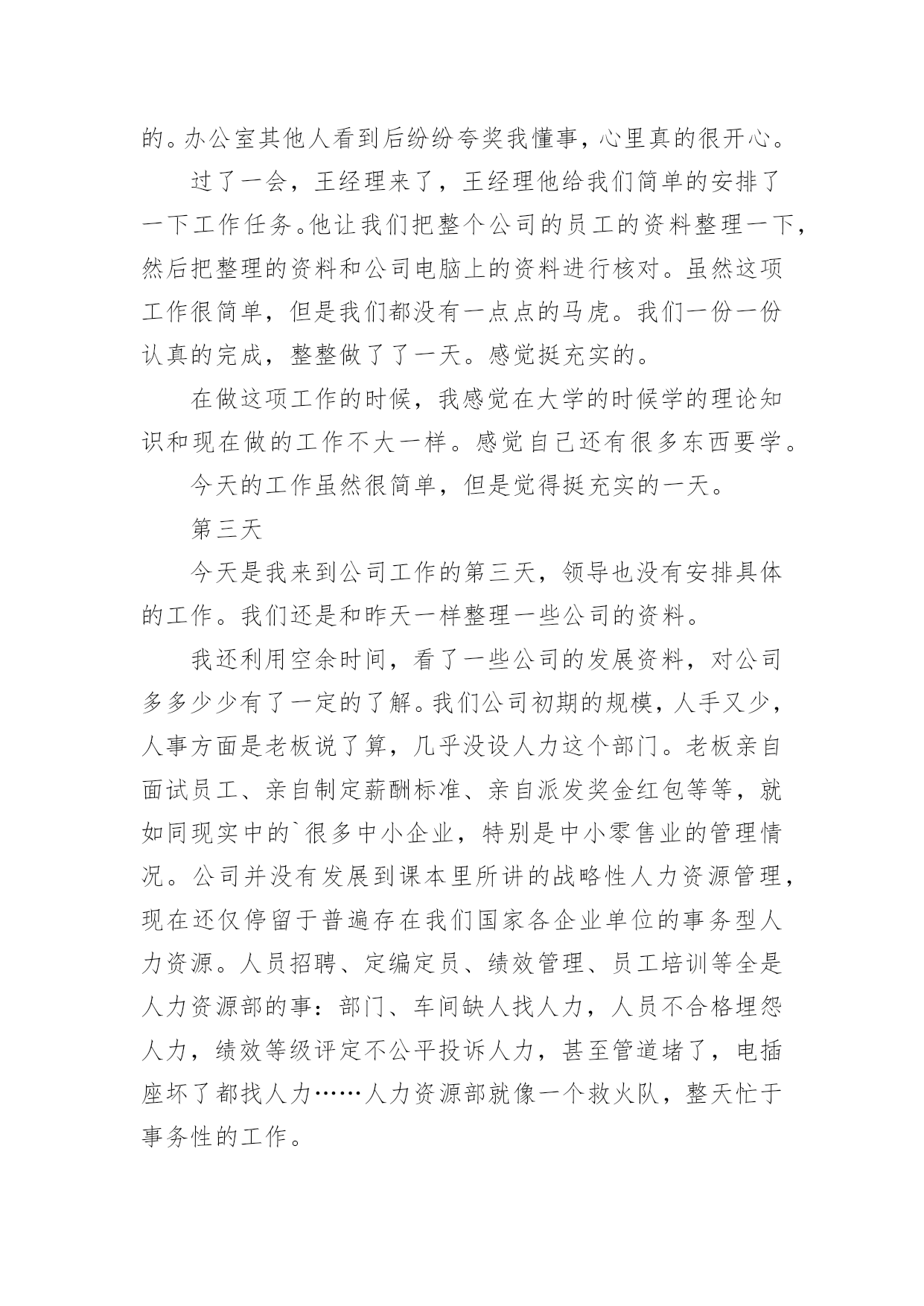 的。办公室其他人看到后纷纷夸奖我懂事，心里真的很开心。

过了一会，王经理来了，王经理他给我们简单的安排了一下工作任务。他让我们把整个公司的员工的资料整理一下，然后把整理的资料和公司电脑上的资料进行核对。虽然这项工作很简单，但是我们都没有一点点的马虎。我们一份一份认真的完成，整整做了了一天。感觉挺充实的。

在做这项工作的时候，我感觉在大学的时候学的理论知识和现在做的工作不大一样。感觉自己还有很多东西要学。

今天的工作虽然很简单，但是觉得挺充实的一天。

第三天

今天是我来到公司工作的第三天，领导也没有安排具体的工作。我们还是和昨天一样整理一些公司的资料。

我还利用空余时间，看了一些公司的发展资料，对公司多多少少有了一定的了解。我们公司初期的规模，人手又少，人事方面是老板说了算，几乎没设人力这个部门。老板亲自面试员工、亲自制定薪酬标准、亲自派发奖金红包等等，就如同现实中的`很多中小企业，特别是中小零售业的管理情况。公司并没有发展到课本里所讲的战略性人力资源管理，现在还仅停留于普遍存在我们国家各企业单位的事务型人力资源。人员招聘、定编定员、绩效管理、员工培训等全是人力资源部的事：部门、车间缺人找人力，人员不合格埋怨人力，绩效等级评定不公平投诉人力，甚至管道堵了，电插座坏了都找人力……人力资源部就像一个救火队，整天忙于事务性的工作。